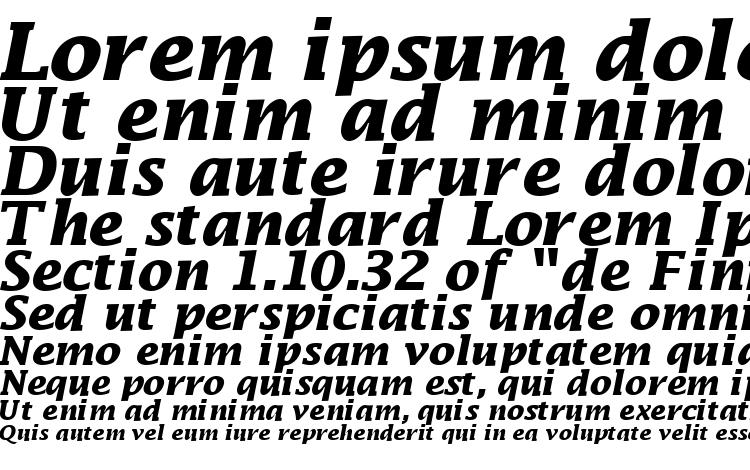 Lorem ipsum dolo
Ut enim ad minim
Duis aute irure dolo
The standard Lorem Ip
Section 1.10.32 of "de Fin
Sed ut perspiciatis unde omni
Nemo enim ipsam voluptatem quia
Neque porro quisquam est, qui dolorem ip
Ut enim ad minima veniam, quis nostrum exercitat
Quis autem vel eum iure reprehenderit qui in ea voluptate velit esse